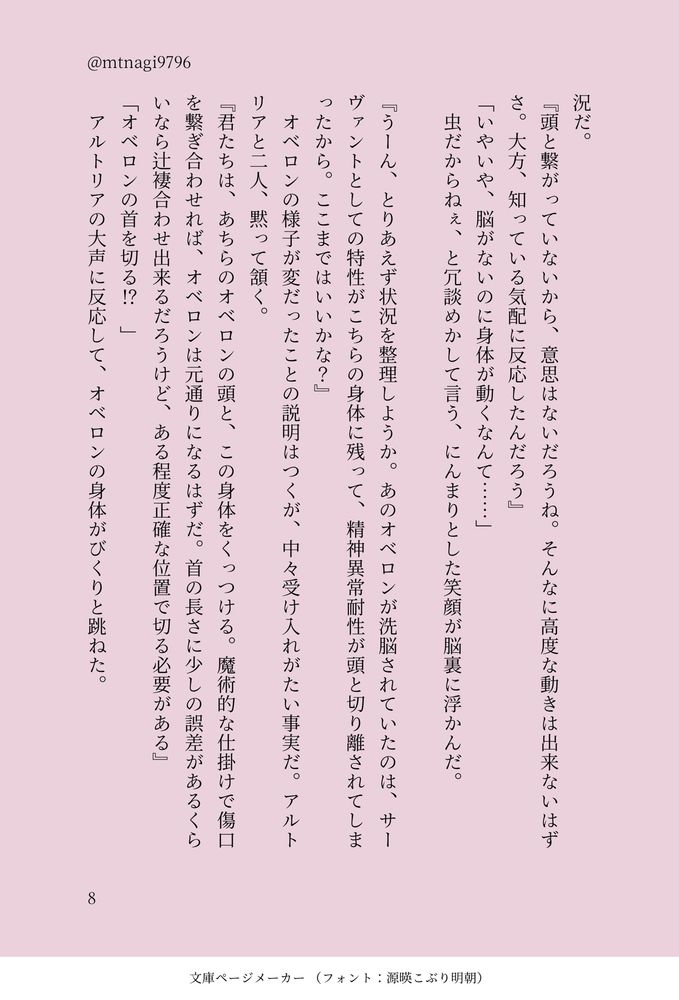 @mtnagi9796

況だ。

『頭と繋がっていないから、意思はないだろうね。そんなに高度な動きは出来ないはずさ。大方、知っている気配に反応したんだろう』

「いやいや、脳がないのに身体が動くなんて……」

虫だからねぇ、と冗談めかして言う、にんまりとした笑顔が脳裏に浮かんだ。

『うーん、とりあえず状況を整理しようか。あのオベロンが洗脳されていたのは、サーヴァントとしての特性がこちらの身体に残って、精神異常耐性が頭と切り離されてしまったから。ここまではいいかな?』

オベロンの様子が変だったことの説明はつくが、中々受け入れがたい事実だ。アルトリアと二人、黙って頷く。

『君たちは、あちらのオベロンの頭と、この身体をくっつける。魔術的な仕掛けで傷口を繋ぎ合わせれば、オベロンは元通りになるはずだ。首の長さに少しの誤差があるくらいなら辻褄合わせ出来るだろうけど、ある程度正確な位置で切る必要がある』

「オベロンの首を切る!?」

アルトリアの大声に反応して、オベロンの身体がびくりと跳ねた。

8

文庫ページメーカー（フォント：源暎こぶり明朝）